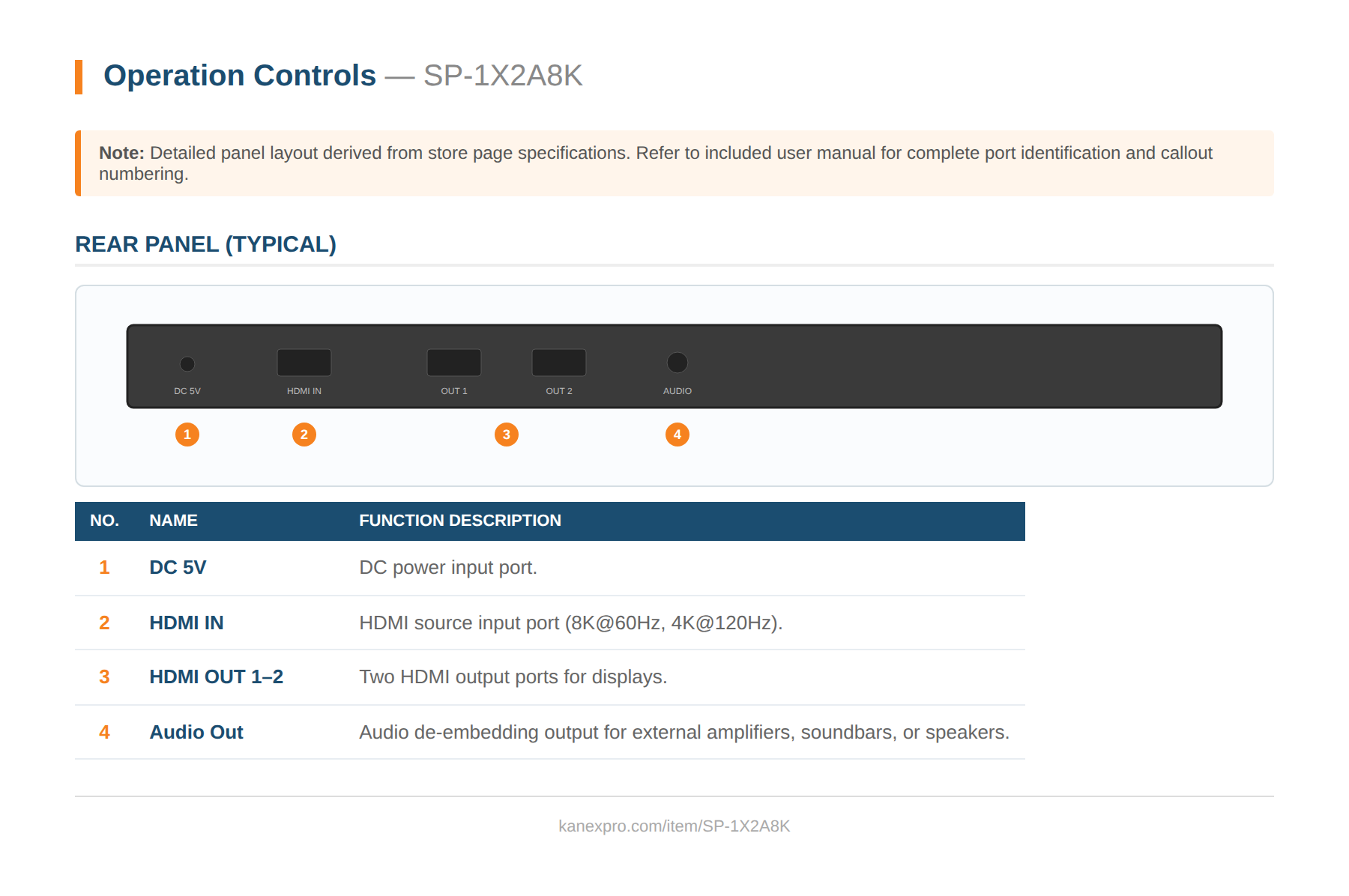 Operation Controls — SP-1X2A8K

Note: Detailed panel layout derived from store page specifications. Refer to included user manual for complete port identification and callout numbering.

REAR PANEL (TYPICAL)

DC 5V
HDMI IN
OUT 1
OUT 2
AUDIO

1
2
3
4

| NO. | NAME | FUNCTION DESCRIPTION |
|---|---|---|
| 1 | DC 5V | DC power input port. |
| 2 | HDMI IN | HDMI source input port (8K@60Hz, 4K@120Hz). |
| 3 | HDMI OUT 1–2 | Two HDMI output ports for displays. |
| 4 | Audio Out | Audio de-embedding output for external amplifiers, soundbars, or speakers. |

kanexpro.com/item/SP-1X2A8K